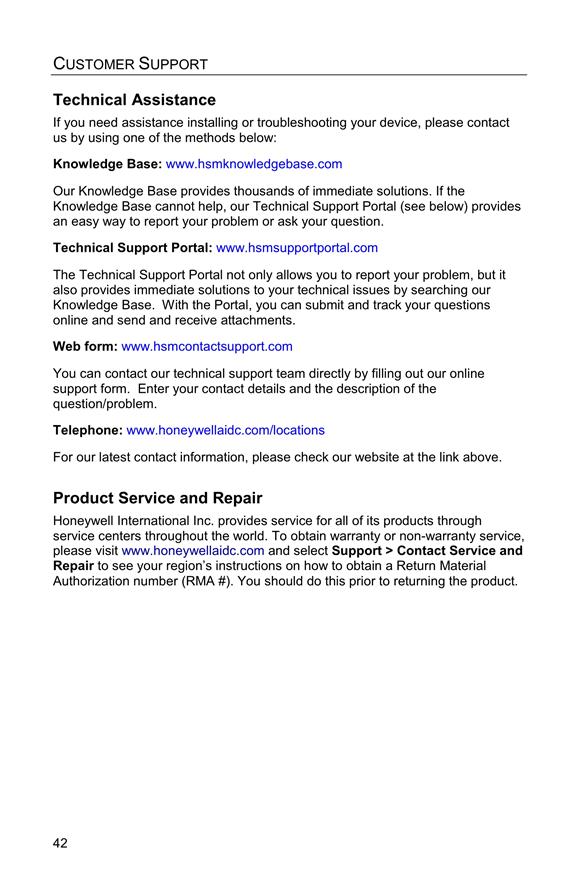 CUSTOMER SUPPORT

Technical Assistance

If you need assistance installing or troubleshooting your device, please contact us by using one of the methods below:

Knowledge Base: www.hsmknowledgebase.com

Our Knowledge Base provides thousands of immediate solutions. If the Knowledge Base cannot help, our Technical Support Portal (see below) provides an easy way to report your problem or ask your question.

Technical Support Portal: www.hsmsupportportal.com

The Technical Support Portal not only allows you to report your problem, but it also provides immediate solutions to your technical issues by searching our Knowledge Base. With the Portal, you can submit and track your questions online and send and receive attachments.

Web form: www.hsmcontactsupport.com

You can contact our technical support team directly by filling out our online support form. Enter your contact details and the description of the question/problem.

Telephone: www.honeywellaidc.com/locations

For our latest contact information, please check our website at the link above.

Product Service and Repair

Honeywell International Inc. provides service for all of its products through service centers throughout the world. To obtain warranty or non-warranty service, please visit www.honeywellaidc.com and select Support > Contact Service and Repair to see your region's instructions on how to obtain a Return Material Authorization number (RMA #). You should do this prior to returning the product.

42